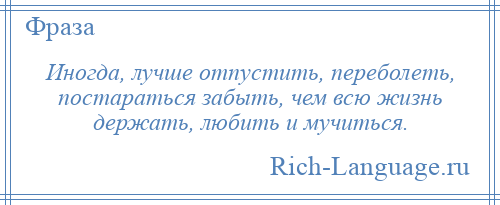 Фраза

Иногда, лучше отпустить, переболеть, постараться забыть, чем всю жизнь держать, любить и мучиться.

Rich-Language.ru